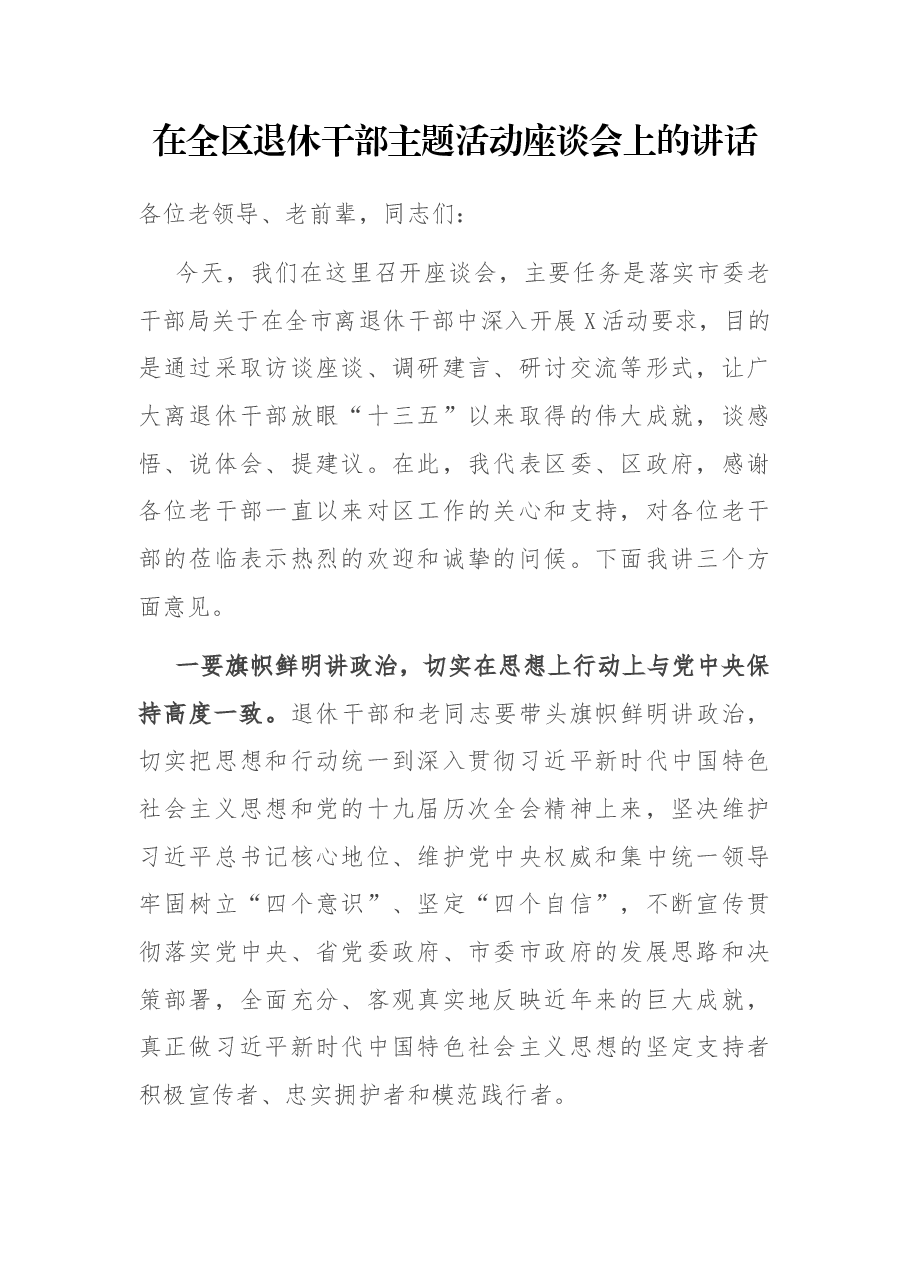 在全区退休干部主题活动座谈会上的讲话

各位老领导、老前辈，同志们：

今天，我们在这里召开座谈会，主要任务是落实市委老干部局关于在全市离退休干部中深入开展X活动要求，目的是通过采取访谈座谈、调研建言、研讨交流等形式，让广大离退休干部放眼“十三五”以来取得的伟大成就，谈感悟、说体会、提建议。在此，我代表区委、区政府，感谢各位老干部一直以来对区工作的关心和支持，对各位老干部的莅临表示热烈的欢迎和诚挚的问候。下面我讲三个方面意见。

一要旗帜鲜明讲政治，切实在思想上行动上与党中央保持高度一致。退休干部和老同志要带头旗帜鲜明讲政治，切实把思想和行动统一到深入贯彻习近平新时代中国特色社会主义思想和党的十九届历次全会精神上来，坚决维护习近平总书记核心地位、维护党中央权威和集中统一领导牢固树立“四个意识”、坚定“四个自信”，不断宣传贯彻落实党中央、省党委政府、市委市政府的发展思路和决策部署，全面充分、客观真实地反映近年来的巨大成就，真正做习近平新时代中国特色社会主义思想的坚定支持者积极宣传者、忠实拥护者和模范践行者。